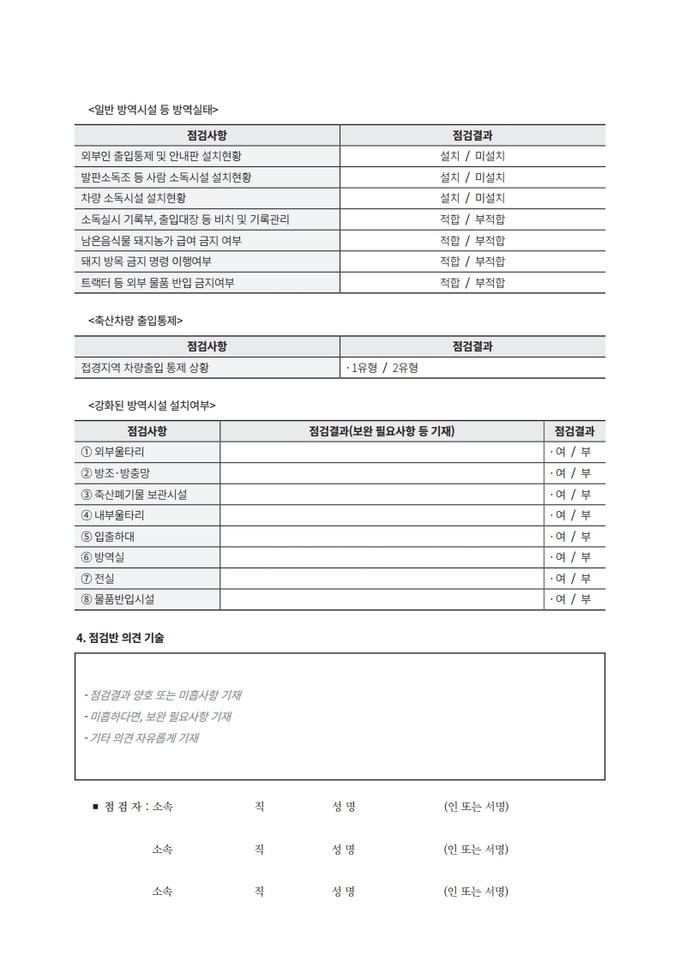 <일반 방역시설 등 방역실태>

| 점검사항 | 점검결과 |
|---|---|
| 외부인 출입통제 및 안내판 설치현황 | 설치 / 미설치 |
| 발판소독조 등 사람 소독시설 설치현황 | 설치 / 미설치 |
| 차량 소독시설 설치현황 | 설치 / 미설치 |
| 소독실시 기록부, 출입대장 등 비치 및 기록관리 | 적합 / 부적합 |
| 남은음식물 돼지농가 급여 금지 여부 | 적합 / 부적합 |
| 돼지 방목 금지 명령 이행여부 | 적합 / 부적합 |
| 트랙터 등 외부 물품 반입 금지여부 | 적합 / 부적합 |

<축산차량 출입통제>

| 점검사항 | 점검결과 |
|---|---|
| 접경지역 차량출입 통제 상황 | · 1유형 / 2유형 |

<강화된 방역시설 설치여부>

| 점검사항 | 점검결과(보완 필요사항 등 기재) | 점검결과 |
|---|---|---|
| ① 외부울타리 | | · 여 / 부 |
| ② 방조·방충망 | | · 여 / 부 |
| ③ 축산폐기물 보관시설 | | · 여 / 부 |
| ④ 내부울타리 | | · 여 / 부 |
| ⑤ 입출하대 | | · 여 / 부 |
| ⑥ 방역실 | | · 여 / 부 |
| ⑦ 전실 | | · 여 / 부 |
| ⑧ 물품반입시설 | | · 여 / 부 |

4. 점검반 의견 기술

- 점검결과 양호 또는 미흡사항 기재
- 미흡하다면, 보완 필요사항 기재
- 기타 의견 자유롭게 기재

■ 점 검 자 : 소속 직 성 명 (인 또는 서명)

소속 직 성 명 (인 또는 서명)

소속 직 성 명 (인 또는 서명)